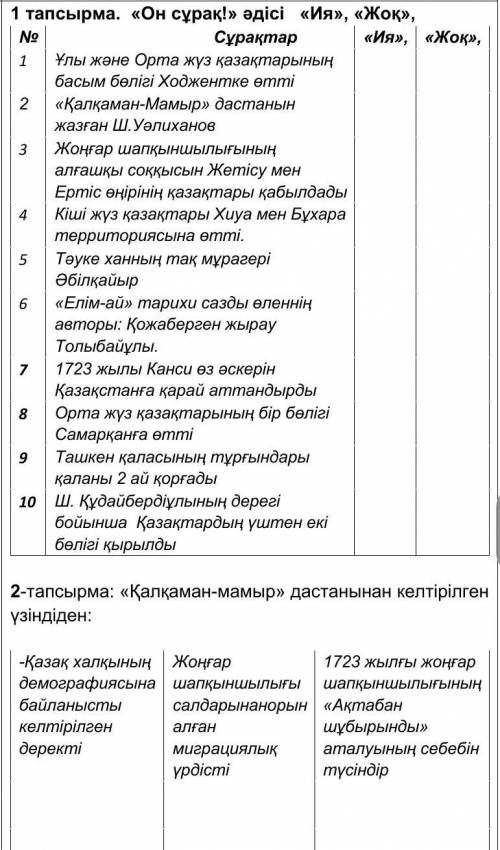 1 тапсырма. «Он сұрақ!» әдісі «Ия», «Жоқ»,

| № | Сұрақтар | «Ия», | «Жоқ», |
|---|---|---|---|
| 1 | Ұлы және Орта жүз қазақтарының басым бөлігі Ходжентке өтті | | |
| 2 | «Қалқаман-Мамыр» дастанын жазған Ш.Уәлиханов | | |
| 3 | Жоңғар шапқыншылығының алғашқы соққысын Жетісу мен Ертіс өңірінің қазақтары қабылдады | | |
| 4 | Кіші жүз қазақтары Хиуа мен Бұхара территориясына өтті. | | |
| 5 | Тәуке ханның тақ мұрагері Әбілқайыр | | |
| 6 | «Елім-ай» тарихи сазды өленнің авторы: Қожаберген жырау Толыбайұлы. | | |
| 7 | 1723 жылы Канси өз әскерін Қазақстанға қарай аттандырды | | |
| 8 | Орта жүз қазақтарының бір бөлігі Самарқанға өтті | | |
| 9 | Ташкен қаласының тұрғындары қаланы 2 ай қорғады | | |
| 10 | Ш. Құдайбердіұлының дерегі бойынша Қазақтардың үштен екі бөлігі қырылды | | |

2-тапсырма: «Қалқаман-мамыр» дастанынан келтірілген үзіндіден:

| -Қазақ халқының демографиясына байланысты келтірілген деректі | Жоңғар шапқыншылығы салдарынанорын алған миграциялық үрдісті | 1723 жылғы жоңғар шапқыншылығының «Ақтабан шұбырынды» аталуының себебін түсіндір |
|---|---|---|